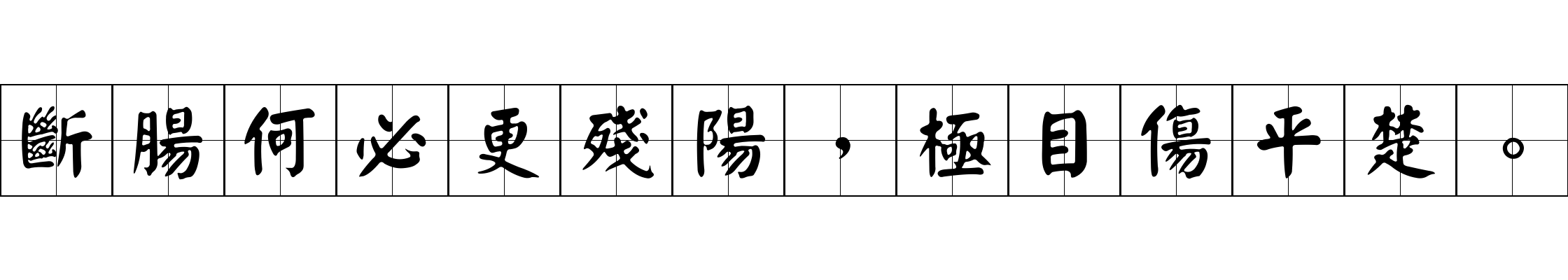 斷腸何必更殘陽，極目傷平楚。